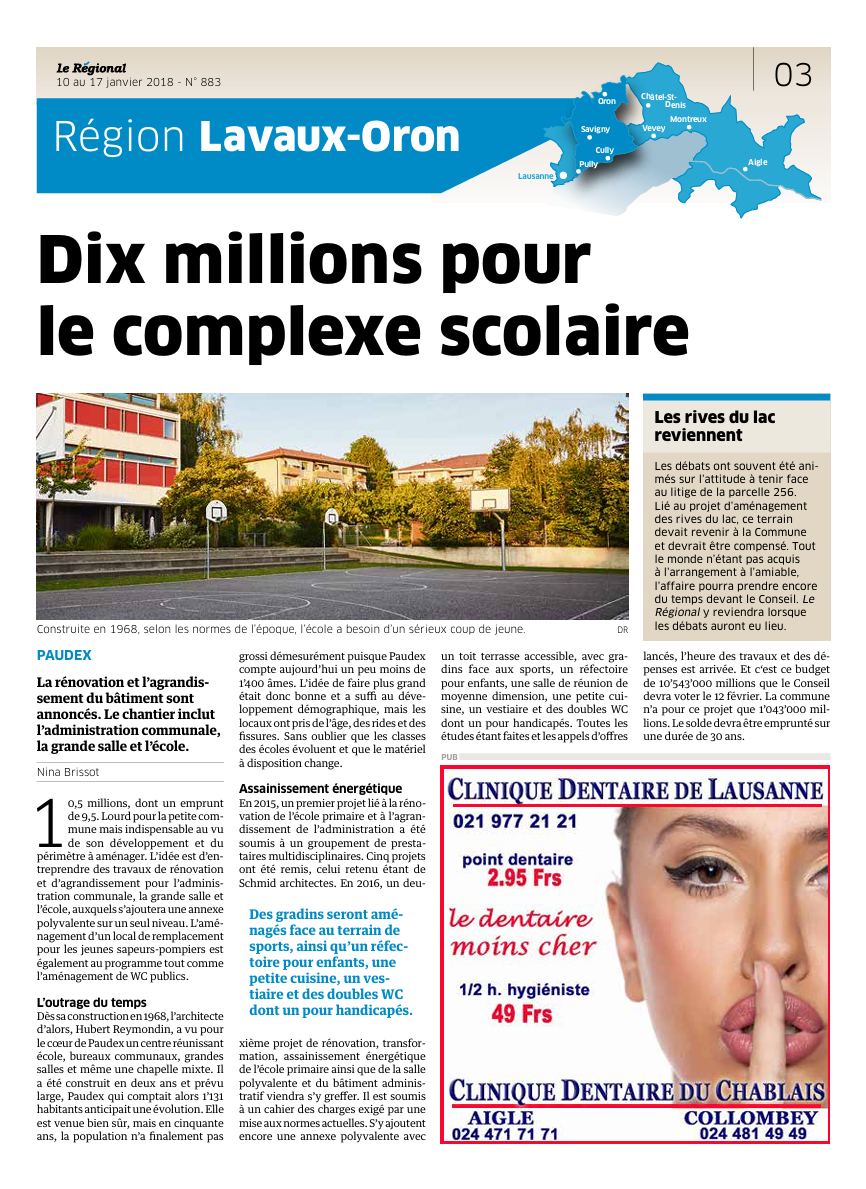 Le Régional
10 au 17 janvier 2018 - N° 883

03

Région Lavaux-Oron

Oron
Châtel-St-Denis
Savigny
Montreux
Vevey
Cully
Pully
Lausanne
Aigle

Dix millions pour le complexe scolaire

Construite en 1968, selon les normes de l'époque, l'école a besoin d'un sérieux coup de jeune.

DR

PAUDEX

La rénovation et l'agrandissement du bâtiment sont annoncés. Le chantier inclut l'administration communale, la grande salle et l'école.

Nina Brissot

10,5 millions, dont un emprunt de 9,5. Lourd pour la petite commune mais indispensable au vu de son développement et du périmètre à aménager. L'idée est d'entreprendre des travaux de rénovation et d'agrandissement pour l'administration communale, la grande salle et l'école, auxquels s'ajoutera une annexe polyvalente sur un seul niveau. L'aménagement d'un local de remplacement pour les jeunes sapeurs-pompiers est également au programme tout comme l'aménagement de WC publics.

L'outrage du temps
Dès sa construction en 1968, l'architecte d'alors, Hubert Reymondin, a vu pour le cœur de Paudex un centre réunissant école, bureaux communaux, grandes salles et même une chapelle mixte. Il a été construit en deux ans et prévu large, Paudex qui comptait alors 1'131 habitants anticipait une évolution. Elle est venue bien sûr, mais en cinquante ans, la population n'a finalement pas grossi démesurément puisque Paudex compte aujourd'hui un peu moins de 1'400 âmes. L'idée de faire plus grand était donc bonne et a suffi au développement démographique, mais les locaux ont pris de l'âge, des rides et des fissures. Sans oublier que les classes des écoles évoluent et que le matériel à disposition change.

Assainissement énergétique
En 2015, un premier projet lié à la rénovation de l'école primaire et à l'agrandissement de l'administration a été soumis à un groupement de prestataires multidisciplinaires. Cinq projets ont été remis, celui retenu étant de Schmid architectes. En 2016, un deuxième projet de rénovation, transformation, assainissement énergétique de l'école primaire ainsi que de la salle polyvalente et du bâtiment administratif viendra s'y greffer. Il est soumis à un cahier des charges exigé par une mise aux normes actuelles. S'y ajoutent encore une annexe polyvalente avec un toit terrasse accessible, avec gradins face aux sports, un réfectoire pour enfants, une salle de réunion de moyenne dimension, une petite cuisine, un vestiaire et des doubles WC dont un pour handicapés. Toutes les études étant faites et les appels d'offres lancés, l'heure des travaux et des dépenses est arrivée. Et c'est ce budget de 10'543'000 millions que le Conseil devra voter le 12 février. La commune n'a pour ce projet que 1'043'000 millions. Le solde devra être emprunté sur une durée de 30 ans.

Des gradins seront aménagés face au terrain de sports, ainsi qu'un réfectoire pour enfants, une petite cuisine, un vestiaire et des doubles WC dont un pour handicapés.

Les rives du lac reviennent

Les débats ont souvent été animés sur l'attitude à tenir face au litige de la parcelle 256. Lié au projet d'aménagement des rives du lac, ce terrain devait revenir à la Commune et devrait être compensé. Tout le monde n'étant pas acquis à l'arrangement à l'amiable, l'affaire pourra prendre encore du temps devant le Conseil. Le Régional y reviendra lorsque les débats auront eu lieu.

PUB

CLINIQUE DENTAIRE DE LAUSANNE
021 977 21 21
point dentaire
2.95 Frs
le dentaire moins cher
1/2 h. hygiéniste
49 Frs
CLINIQUE DENTAIRE DU CHABLAIS
AIGLE
024 471 71 71
COLLOMBEY
024 481 49 49